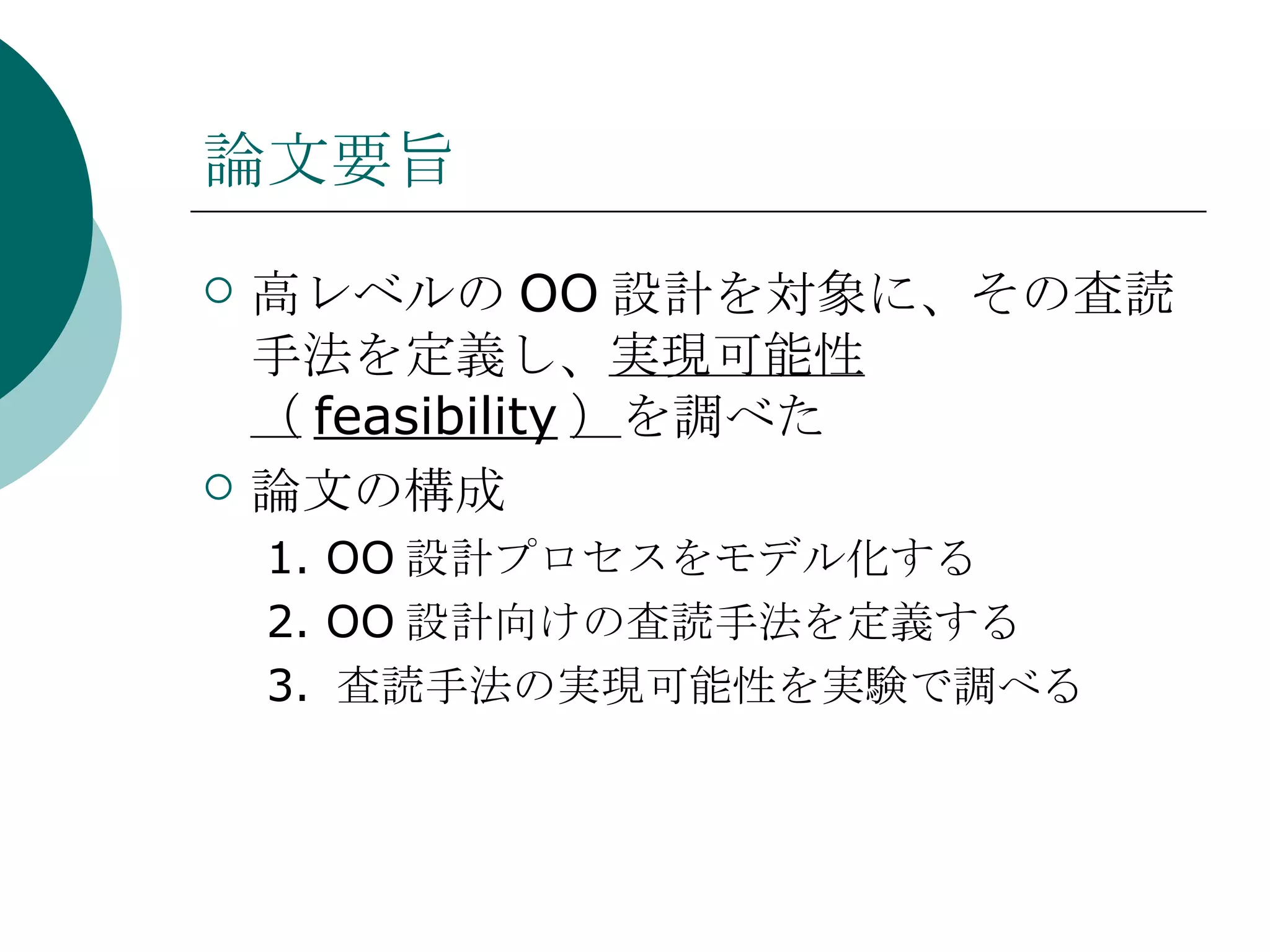 論文要旨

○ 高レベルのOO設計を対象に、その査読手法を定義し、実現可能性（feasibility）を調べた

○ 論文の構成

1. OO設計プロセスをモデル化する
2. OO設計向けの査読手法を定義する
3. 査読手法の実現可能性を実験で調べる